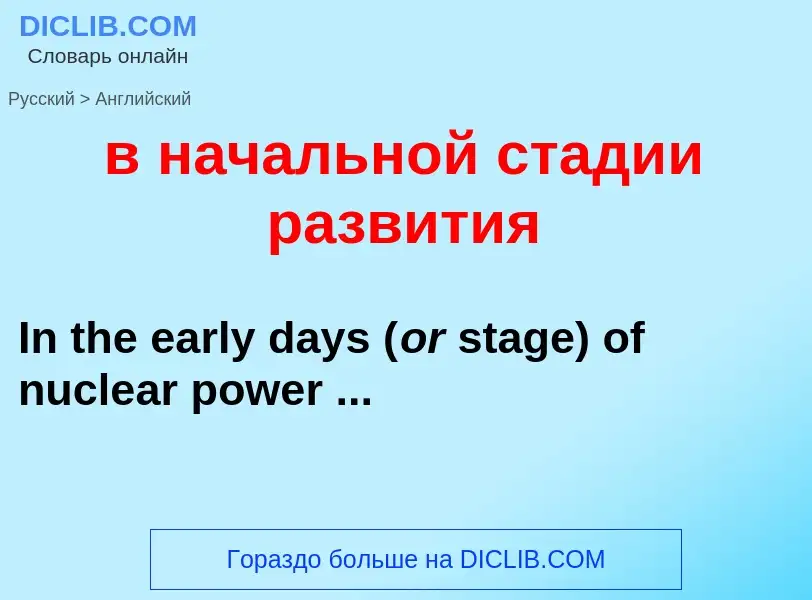 DICLIB.COM
Словарь онлайн

Русский > Английский

в начальной стадии развития

In the early days (or stage) of nuclear power ...

Гораздо больше на DICLIB.COM